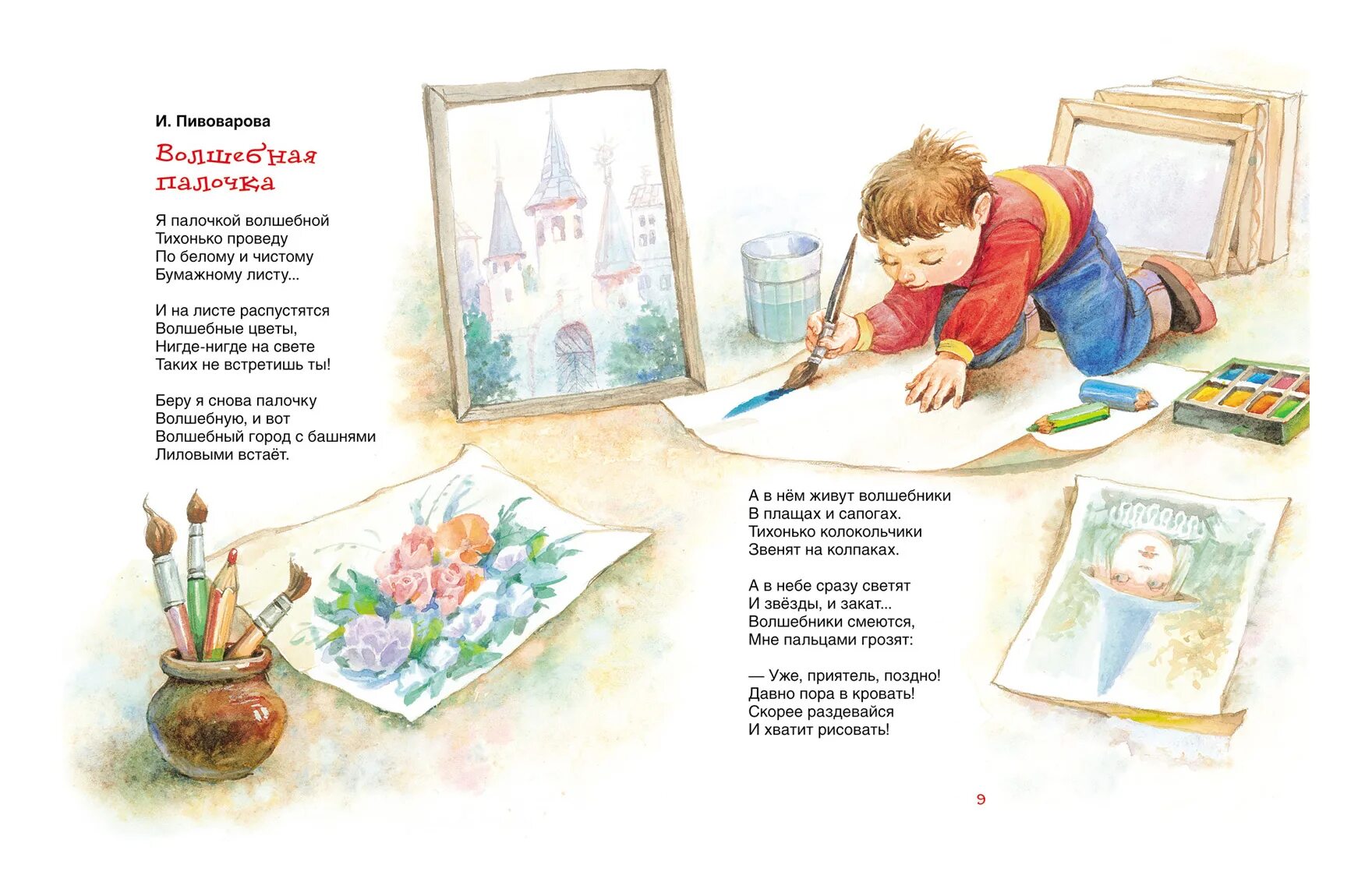 И. Пивоварова

Волшебная
палочка

Я палочкой волшебной
Тихонько проведу
По белому и чистому
Бумажному листу...

И на листе распустятся
Волшебные цветы,
Нигде-нигде на свете
Таких не встретишь ты!

Беру я снова палочку
Волшебную, и вот
Волшебный город с башнями
Лиловыми встаёт.

А в нём живут волшебники
В плащах и сапогах.
Тихонько колокольчики
Звенят на колпаках.

А в небе сразу светят
И звёзды, и закат...
Волшебники смеются,
Мне пальцами грозят:

— Уже, приятель, поздно!
Давно пора в кровать!
Скорее раздевайся
И хватит рисовать!

9